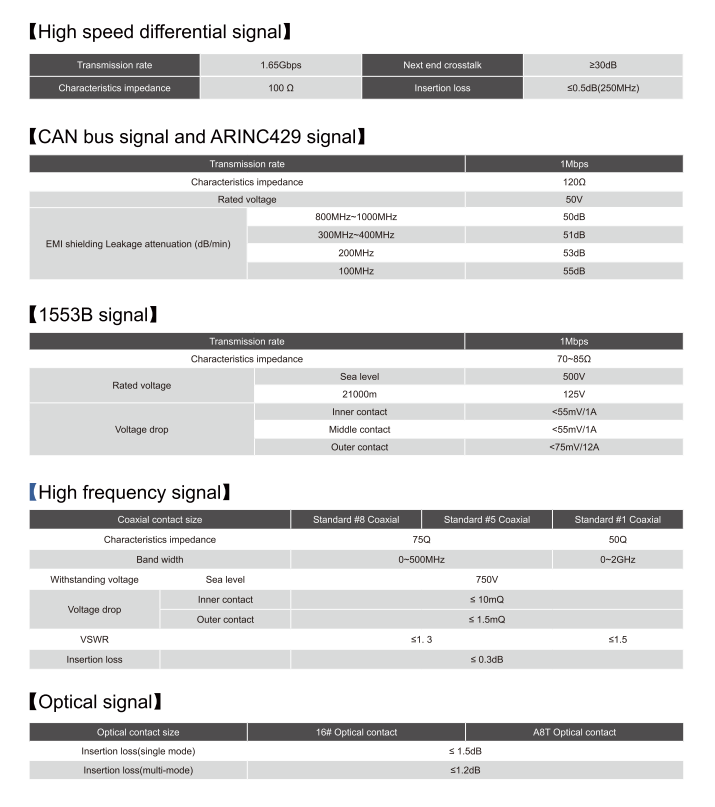 【High speed differential signal】

| Transmission rate | 1.65Gbps | Next end crosstalk | ≥30dB |
|---|---|---|---|
| Characteristics impedance | 100 Ω | Insertion loss | ≤0.5dB(250MHz) |

【CAN bus signal and ARINC429 signal】

| Transmission rate | | 1Mbps |
|---|---|---|
| Characteristics impedance | | 120Ω |
| Rated voltage | | 50V |
| EMI shielding Leakage attenuation (dB/min) | 800MHz~1000MHz | 50dB |
| | 300MHz~400MHz | 51dB |
| | 200MHz | 53dB |
| | 100MHz | 55dB |

【1553B signal】

| Transmission rate | | 1Mbps |
|---|---|---|
| Characteristics impedance | | 70~85Ω |
| Rated voltage | Sea level | 500V |
| | 21000m | 125V |
| Voltage drop | Inner contact | <55mV/1A |
| | Middle contact | <55mV/1A |
| | Outer contact | <75mV/12A |

【High frequency signal】

| Coaxial contact size | | Standard #8 Coaxial | Standard #5 Coaxial | Standard #1 Coaxial |
|---|---|---|---|---|
| Characteristics impedance | | 75Q | | 50Q |
| Band width | | 0~500MHz | | 0~2GHz |
| Withstanding voltage | Sea level | 750V | | |
| Voltage drop | Inner contact | ≤ 10mQ | | |
| | Outer contact | ≤ 1.5mQ | | |
| VSWR | | ≤1. 3 | | ≤1.5 |
| Insertion loss | | ≤ 0.3dB | | |

【Optical signal】

| Optical contact size | 16# Optical contact | A8T Optical contact |
|---|---|---|
| Insertion loss(single mode) | ≤ 1.5dB | |
| Insertion loss(multi-mode) | ≤1.2dB | |